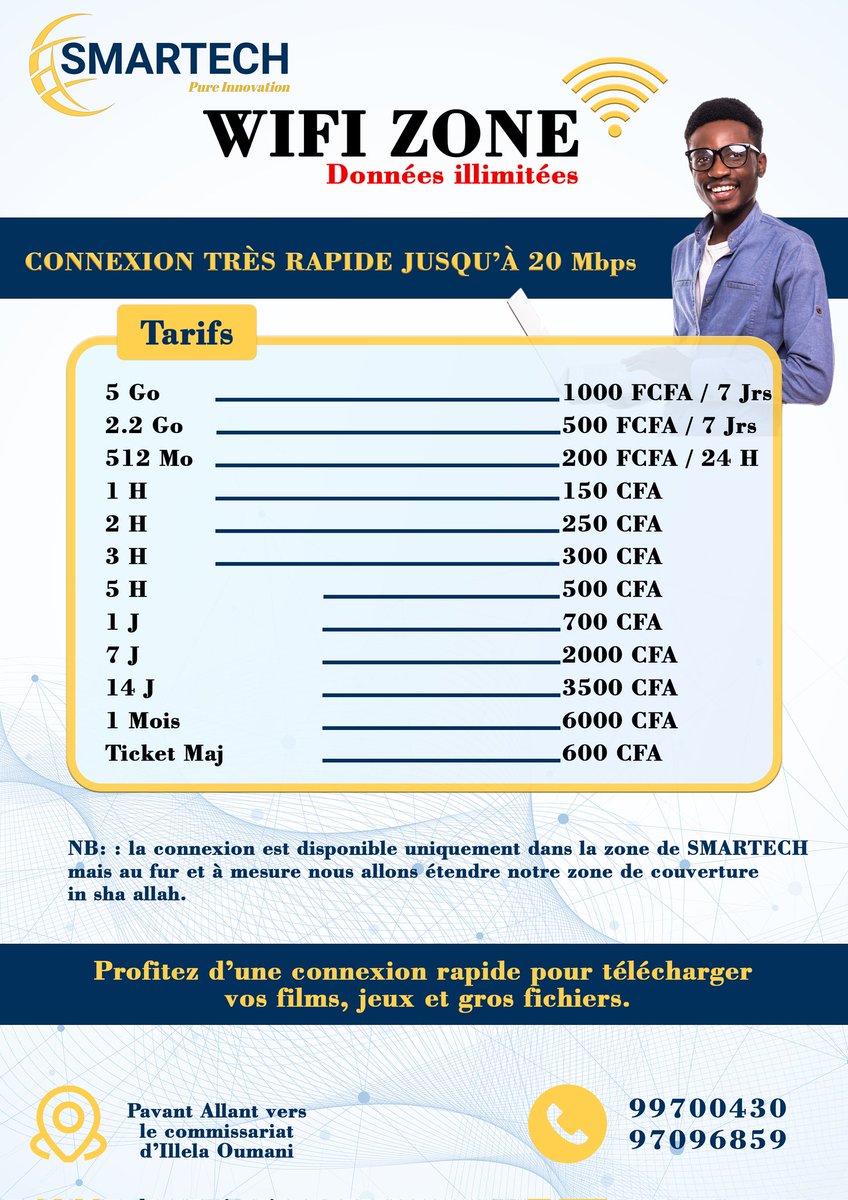 SMARTECH
Pure Innovation

WIFI ZONE
Données illimitées

CONNEXION TRÈS RAPIDE JUSQU'À 20 Mbps

Tarifs

| | |
|---|---|
| 5 Go | 1000 FCFA / 7 Jrs |
| 2.2 Go | 500 FCFA / 7 Jrs |
| 512 Mo | 200 FCFA / 24 H |
| 1 H | 150 CFA |
| 2 H | 250 CFA |
| 3 H | 300 CFA |
| 5 H | 500 CFA |
| 1 J | 700 CFA |
| 7 J | 2000 CFA |
| 14 J | 3500 CFA |
| 1 Mois | 6000 CFA |
| Ticket Maj | 600 CFA |

NB: : la connexion est disponible uniquement dans la zone de SMARTECH mais au fur et à mesure nous allons étendre notre zone de couverture in sha allah.

Profitez d'une connexion rapide pour télécharger vos films, jeux et gros fichiers.

Pavant Allant vers le commissariat d'Illela Oumani

99700430
97096859